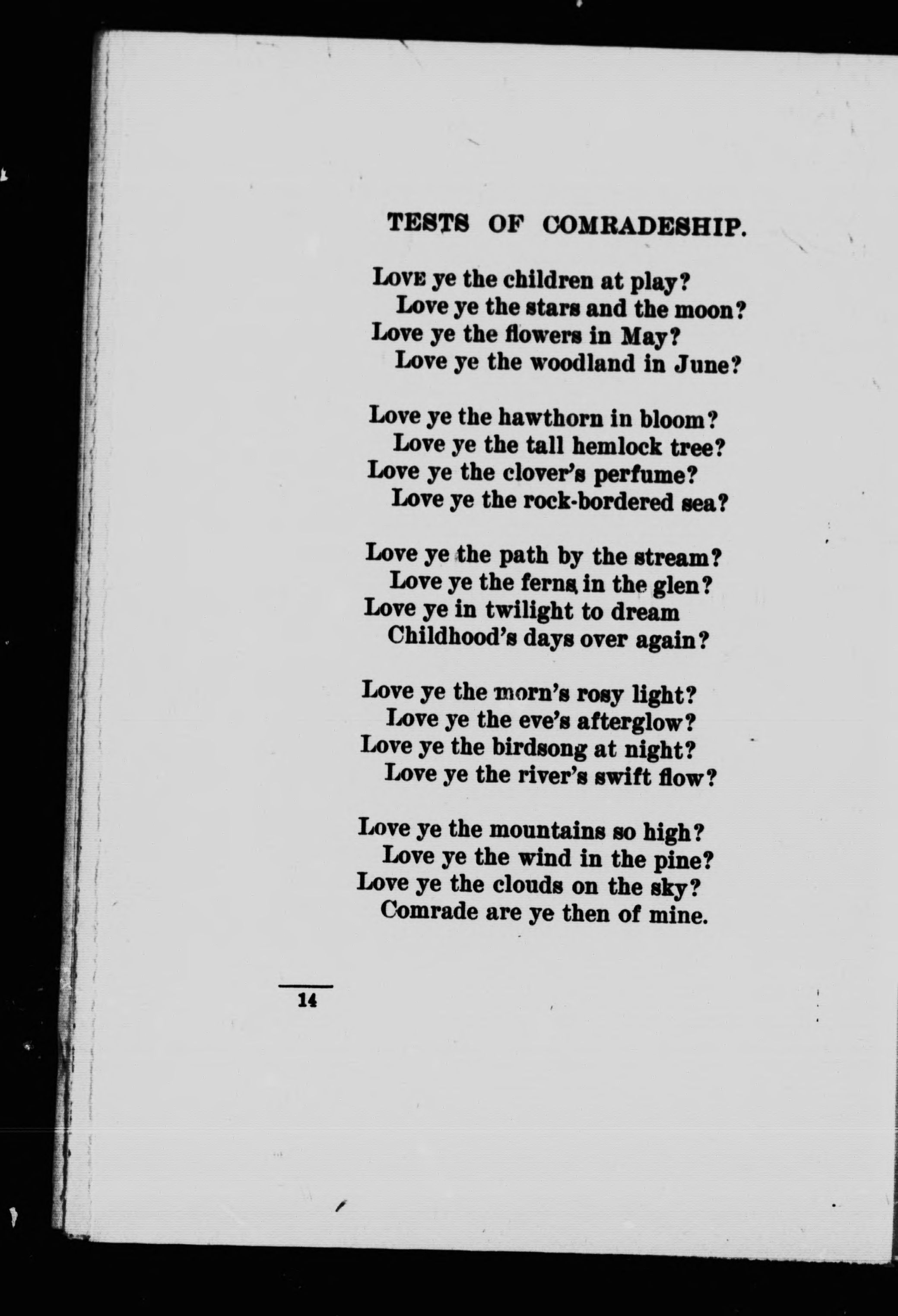 TESTS OF COMRADESHIP.

LOVE ye the children at play?
Love ye the stars and the moon?
Love ye the flowers in May?
Love ye the woodland in June?

Love ye the hawthorn in bloom?
Love ye the tall hemlock tree?
Love ye the clover's perfume?
Love ye the rock-bordered sea?

Love ye the path by the stream?
Love ye the ferns in the glen?
Love ye in twilight to dream
Childhood's days over again?

Love ye the morn's rosy light?
Love ye the eve's afterglow?
Love ye the birdsong at night?
Love ye the river's swift flow?

Love ye the mountains so high?
Love ye the wind in the pine?
Love ye the clouds on the sky?
Comrade are ye then of mine.

14